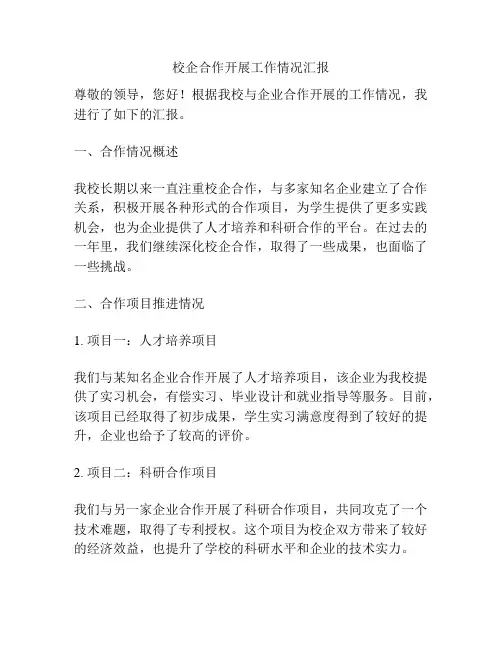 校企合作开展工作情况汇报

尊敬的领导，您好！根据我校与企业合作开展的工作情况，我进行了如下的汇报。

一、合作情况概述

我校长期以来一直注重校企合作，与多家知名企业建立了合作关系，积极开展各种形式的合作项目，为学生提供了更多实践机会，也为企业提供了人才培养和科研合作的平台。在过去的一年里，我们继续深化校企合作，取得了一些成果，也面临了一些挑战。

二、合作项目推进情况

1. 项目一：人才培养项目

我们与某知名企业合作开展了人才培养项目，该企业为我校提供了实习机会，有偿实习、毕业设计和就业指导等服务。目前，该项目已经取得了初步成果，学生实习满意度得到了较好的提升，企业也给予了较高的评价。

2. 项目二：科研合作项目

我们与另一家企业合作开展了科研合作项目，共同攻克了一个技术难题，取得了专利授权。这个项目为校企双方带来了较好的经济效益，也提升了学校的科研水平和企业的技术实力。